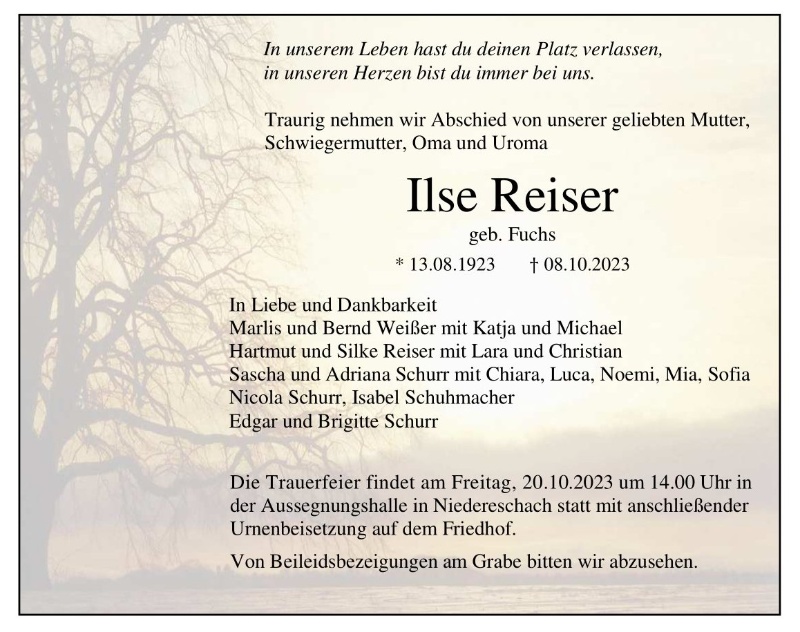 In unserem Leben hast du deinen Platz verlassen,
in unseren Herzen bist du immer bei uns.

Traurig nehmen wir Abschied von unserer geliebten Mutter, Schwiegermutter, Oma und Uroma

Ilse Reiser

geb. Fuchs

* 13.08.1923 † 08.10.2023

In Liebe und Dankbarkeit
Marlis und Bernd Weißer mit Katja und Michael
Hartmut und Silke Reiser mit Lara und Christian
Sascha und Adriana Schurr mit Chiara, Luca, Noemi, Mia, Sofia
Nicola Schurr, Isabel Schuhmacher
Edgar und Brigitte Schurr

Die Trauerfeier findet am Freitag, 20.10.2023 um 14.00 Uhr in der Aussegnungshalle in Niedereschach statt mit anschließender Urnenbeisetzung auf dem Friedhof.

Von Beileidsbezeigungen am Grabe bitten wir abzusehen.